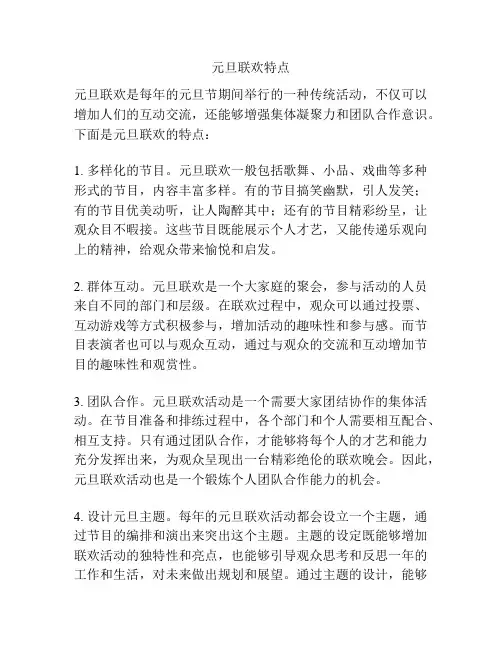 元旦联欢特点

元旦联欢是每年的元旦节期间举行的一种传统活动，不仅可以增加人们的互动交流，还能够增强集体凝聚力和团队合作意识。下面是元旦联欢的特点：

1. 多样化的节目。元旦联欢一般包括歌舞、小品、戏曲等多种形式的节目，内容丰富多样。有的节目搞笑幽默，引人发笑；有的节目优美动听，让人陶醉其中；还有的节目精彩纷呈，让观众目不暇接。这些节目既能展示个人才艺，又能传递乐观向上的精神，给观众带来愉悦和启发。

2. 群体互动。元旦联欢是一个大家庭的聚会，参与活动的人员来自不同的部门和层级。在联欢过程中，观众可以通过投票、互动游戏等方式积极参与，增加活动的趣味性和参与感。而节目表演者也可以与观众互动，通过与观众的交流和互动增加节目的趣味性和观赏性。

3. 团队合作。元旦联欢活动是一个需要大家团结协作的集体活动。在节目准备和排练过程中，各个部门和个人需要相互配合、相互支持。只有通过团队合作，才能够将每个人的才艺和能力充分发挥出来，为观众呈现出一台精彩绝伦的联欢晚会。因此，元旦联欢活动也是一个锻炼个人团队合作能力的机会。

4. 设计元旦主题。每年的元旦联欢活动都会设立一个主题，通过节目的编排和演出来突出这个主题。主题的设定既能够增加联欢活动的独特性和亮点，也能够引导观众思考和反思一年的工作和生活，对未来做出规划和展望。通过主题的设计，能够